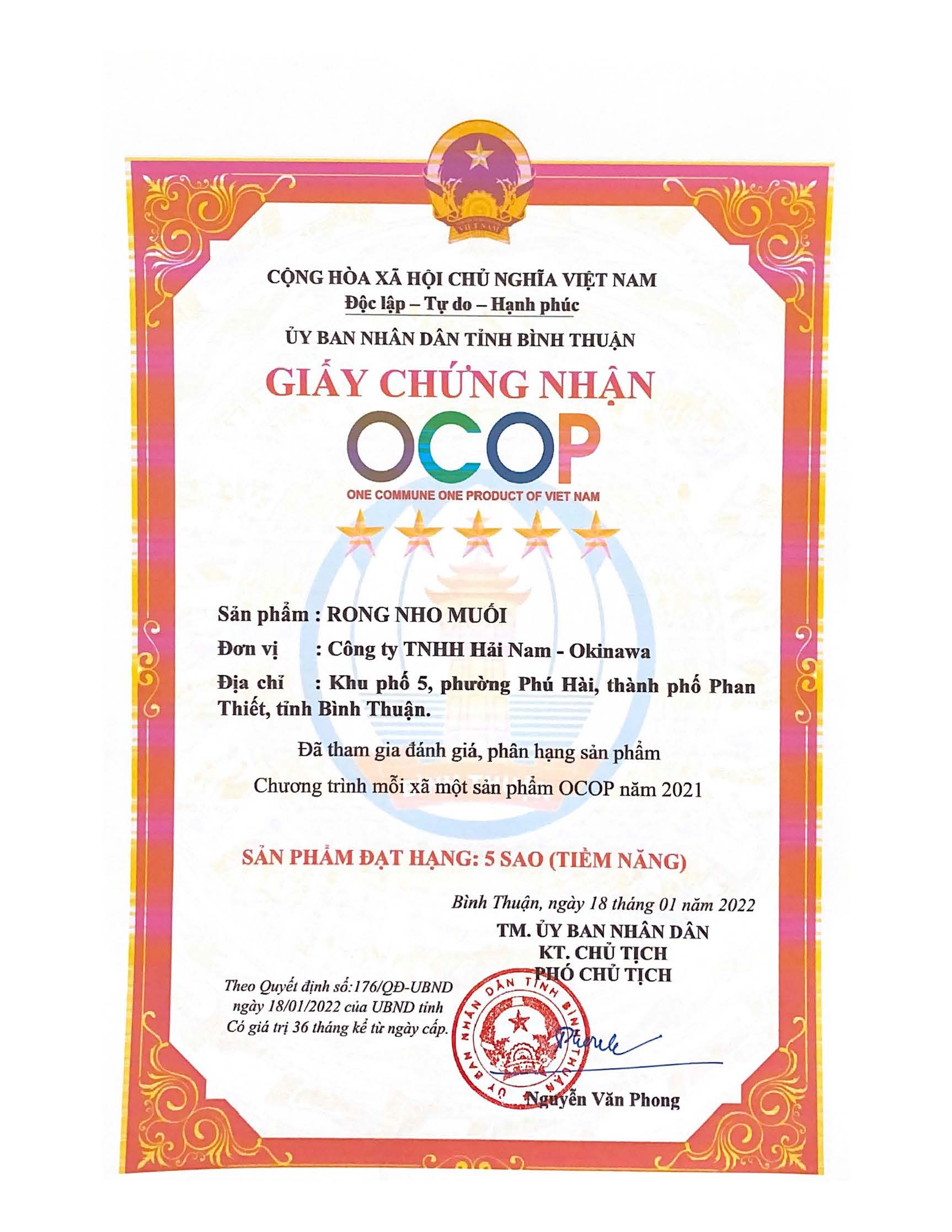 VIỆT NAM

CỘNG HÒA XÃ HỘI CHỦ NGHĨA VIỆT NAM
Độc lập – Tự do – Hạnh phúc
ỦY BAN NHÂN DÂN TỈNH BÌNH THUẬN

GIẤY CHỨNG NHẬN

OCOP
ONE COMMUNE ONE PRODUCT OF VIET NAM

Sản phẩm : RONG NHO MUỐI
Đơn vị : Công ty TNHH Hải Nam - Okinawa
Địa chỉ : Khu phố 5, phường Phú Hài, thành phố Phan Thiết, tỉnh Bình Thuận.

Đã tham gia đánh giá, phân hạng sản phẩm
Chương trình mỗi xã một sản phẩm OCOP năm 2021

SẢN PHẨM ĐẠT HẠNG: 5 SAO (TIỀM NĂNG)

Bình Thuận, ngày 18 tháng 01 năm 2022
TM. ỦY BAN NHÂN DÂN
KT. CHỦ TỊCH
PHÓ CHỦ TỊCH

Theo Quyết định số:176/QĐ-UBND ngày 18/01/2022 của UBND tỉnh Có giá trị 36 tháng kể từ ngày cấp.

ỦY BAN NHÂN DÂN TỈNH BÌNH THUẬN

Nguyễn Văn Phong